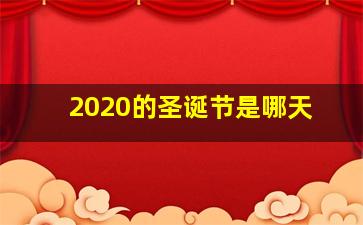 2020的圣诞节是哪天